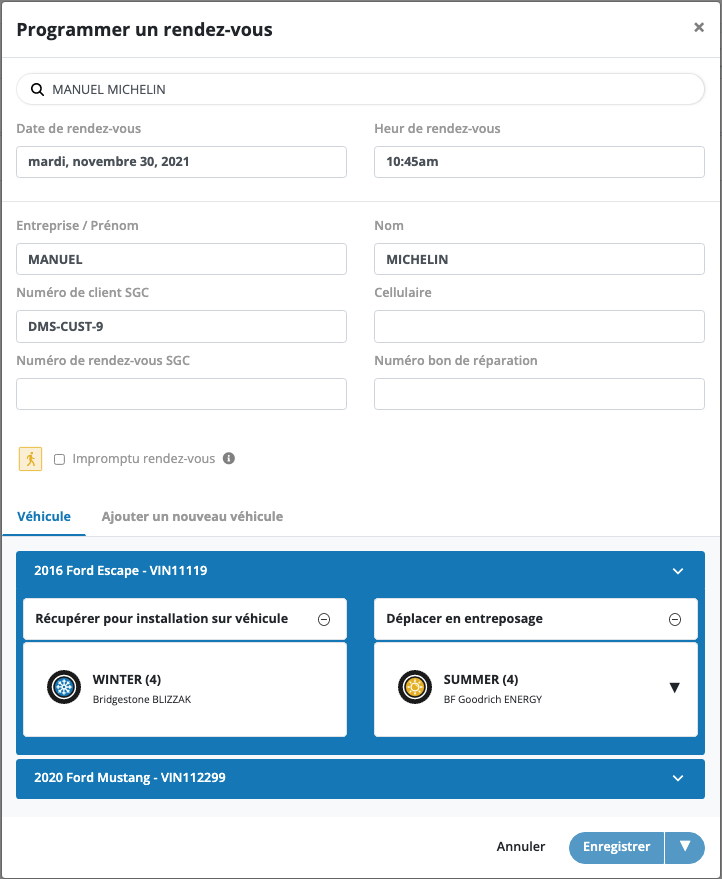 Programmer un rendez-vous

×

MANUEL MICHELIN

Date de rendez-vous

mardi, novembre 30, 2021

Heur de rendez-vous

10:45am

Entreprise / Prénom

MANUEL

Nom

MICHELIN

Numéro de client SGC

DMS-CUST-9

Cellulaire

Numéro de rendez-vous SGC

Numéro bon de réparation

Impromptu rendez-vous

Véhicule

Ajouter un nouveau véhicule

2016 Ford Escape - VIN11119

Récupérer pour installation sur véhicule

WINTER (4)
Bridgestone BLIZZAK

Déplacer en entreposage

SUMMER (4)
BF Goodrich ENERGY

2020 Ford Mustang - VIN112299

Annuler

Enregistrer